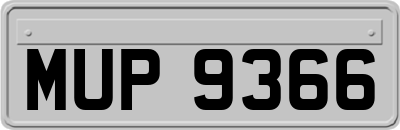 MUP 9366